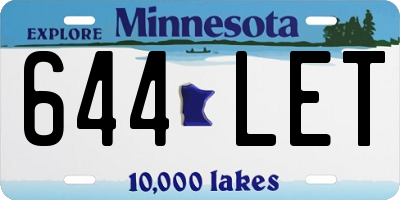 EXPLORE Minnesota

644 LET

10,000 lakes